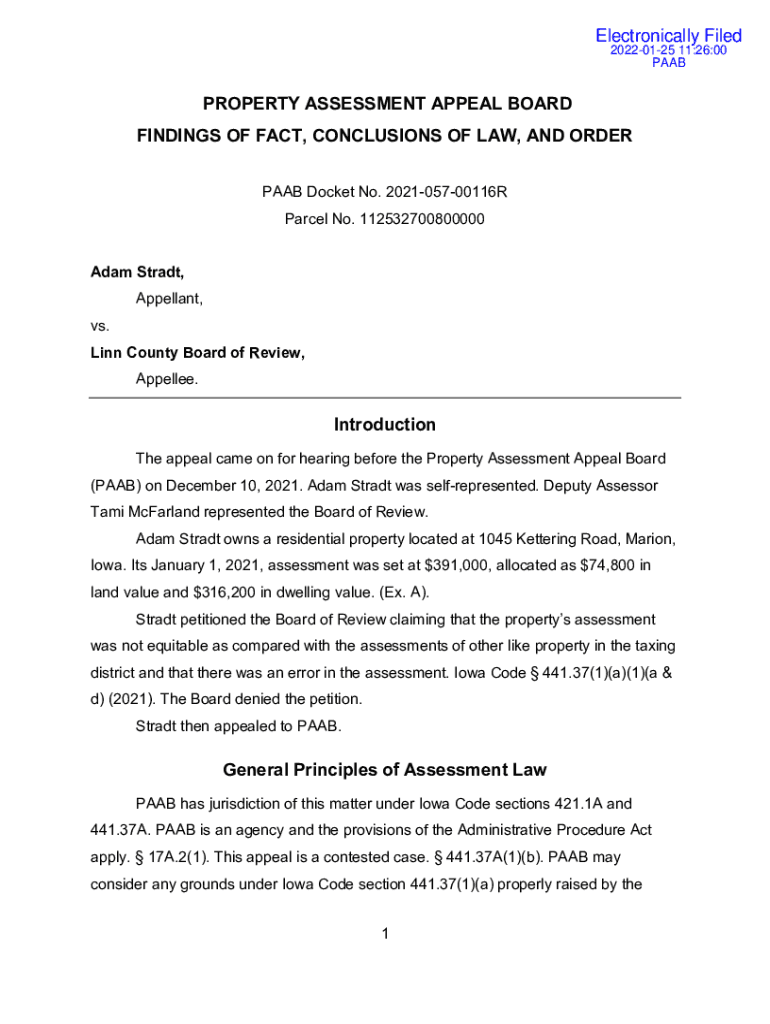 Electronically Filed
2022-01-25 11:26:00
PAAB

PROPERTY ASSESSMENT APPEAL BOARD
FINDINGS OF FACT, CONCLUSIONS OF LAW, AND ORDER

PAAB Docket No. 2021-057-00116R
Parcel No. 112532700800000

Adam Stradt,
Appellant,
vs.
Linn County Board of Review,
Appellee.

Introduction

The appeal came on for hearing before the Property Assessment Appeal Board (PAAB) on December 10, 2021. Adam Stradt was self-represented. Deputy Assessor Tami McFarland represented the Board of Review.

Adam Stradt owns a residential property located at 1045 Kettering Road, Marion, Iowa. Its January 1, 2021, assessment was set at $391,000, allocated as $74,800 in land value and $316,200 in dwelling value. (Ex. A).

Stradt petitioned the Board of Review claiming that the property's assessment was not equitable as compared with the assessments of other like property in the taxing district and that there was an error in the assessment. Iowa Code § 441.37(1)(a)(1)(a & d) (2021). The Board denied the petition.

Stradt then appealed to PAAB.

General Principles of Assessment Law

PAAB has jurisdiction of this matter under Iowa Code sections 421.1A and 441.37A. PAAB is an agency and the provisions of the Administrative Procedure Act apply. § 17A.2(1). This appeal is a contested case. § 441.37A(1)(b). PAAB may consider any grounds under Iowa Code section 441.37(1)(a) properly raised by the

1